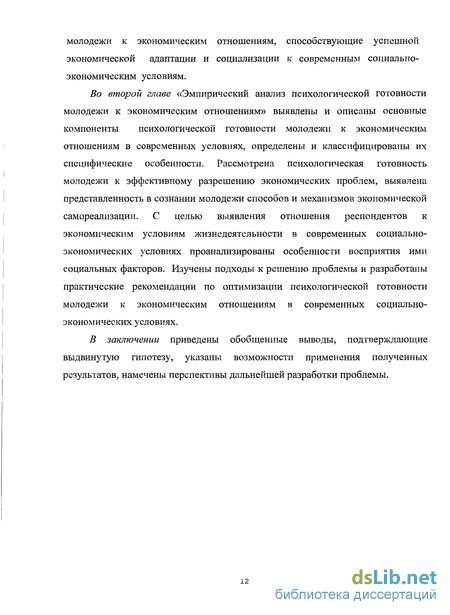 молодежи к экономическим отношениям, способствующие успешной экономической адаптации и социализации к современным социально-экономическим условиям.

Во второй главе «Эмпирический анализ психологической готовности молодежи к экономическим отношениям» выявлены и описаны основные компоненты психологической готовности молодежи к экономическим отношениям в современных условиях, определены и классифицированы их специфические особенности. Рассмотрена психологическая готовность молодежи к эффективному разрешению экономических проблем, выявлена представленность в сознании молодежи способов и механизмов экономической самореализации. С целью выявления отношения респондентов к экономическим условиям жизнедеятельности в современных социально-экономических условиях проанализированы особенности восприятия ими социальных факторов. Изучены подходы к решению проблемы и разработаны практические рекомендации по оптимизации психологической готовности молодежи к экономическим отношениям в современных социально-экономических условиях.

В заключении приведены обобщенные выводы, подтверждающие выдвинутую гипотезу, указаны возможности применения полученных результатов, намечены перспективы дальнейшей разработки проблемы.

12

dsLib.net
библиотека диссертаций